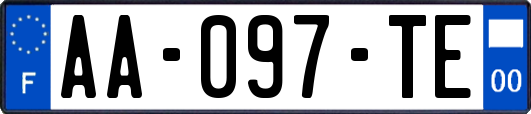 F
AA-097-TE
00